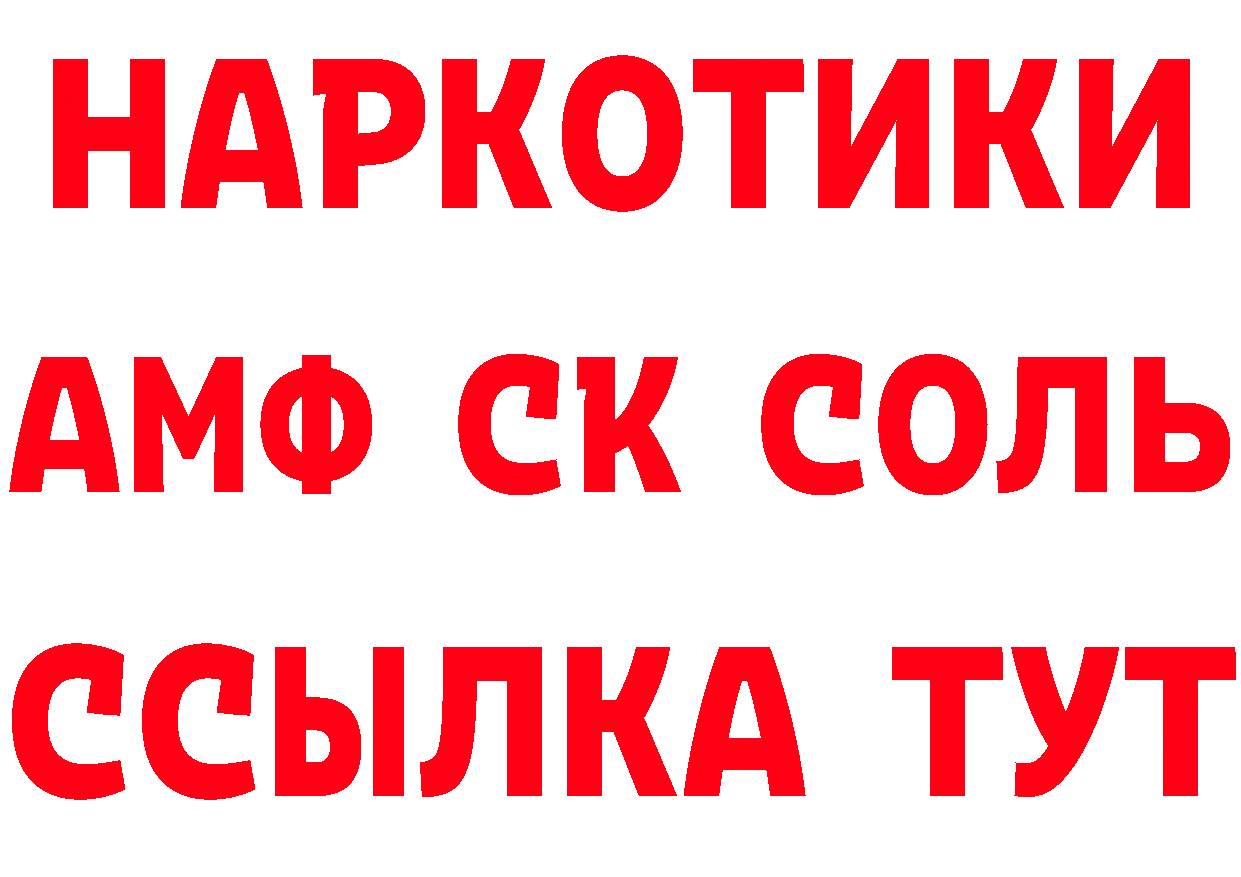 НАРКОТИКИ

АМФ СК СОЛЬ

ССЫЛКА ТУТ